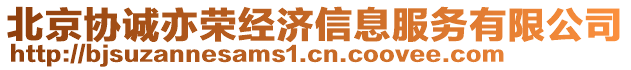 北京协诚亦荣经济信息服务有限公司
http://bjsuzannesams1.cn.coovee.com